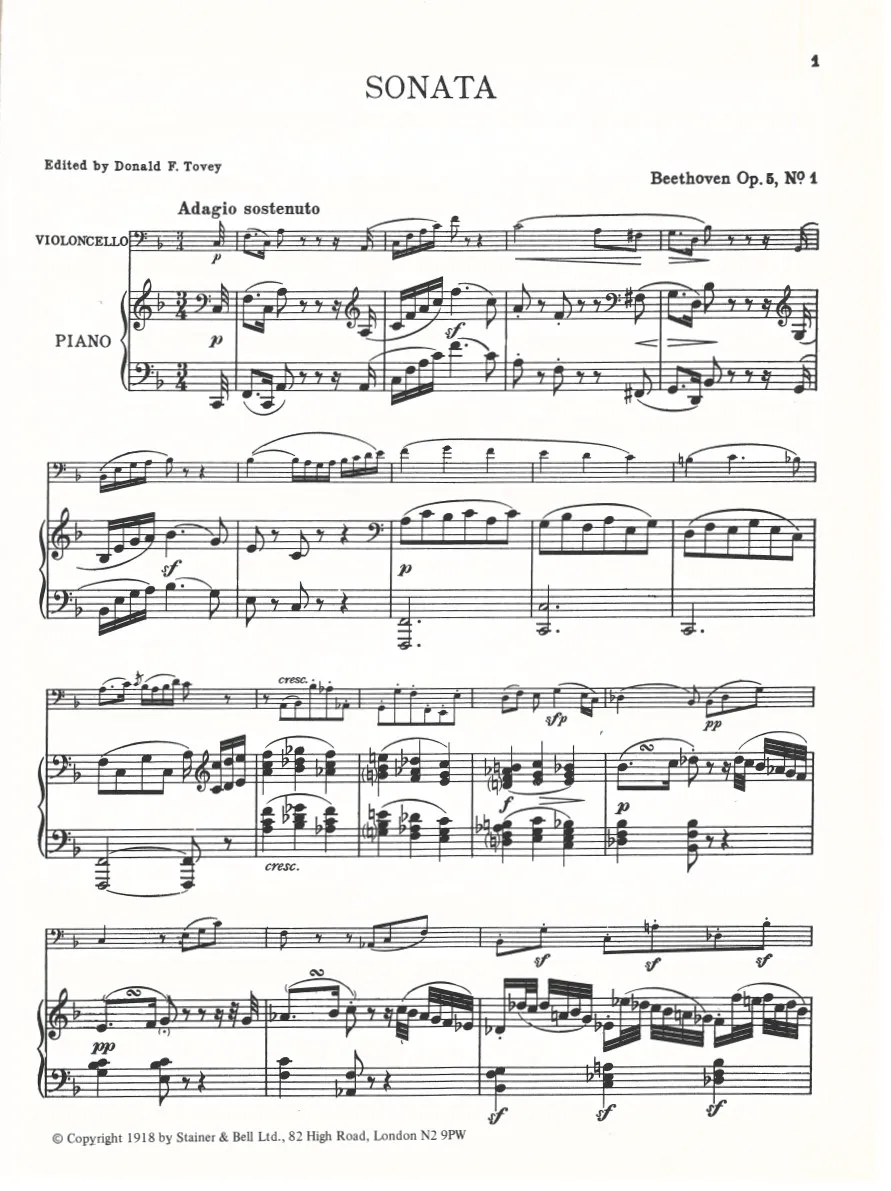 1

SONATA

Edited by Donald F. Tovey

Beethoven Op. 5, Nº 1

Adagio sostenuto

VIOLONCELLO

PIANO

p

p

sf

sf

p

cresc.

sfp

pp

cresc.

f

p

sf

sf

sf

pp

sf

sf

sf

© Copyright 1918 by Stainer & Bell Ltd., 82 High Road, London N2 9PW